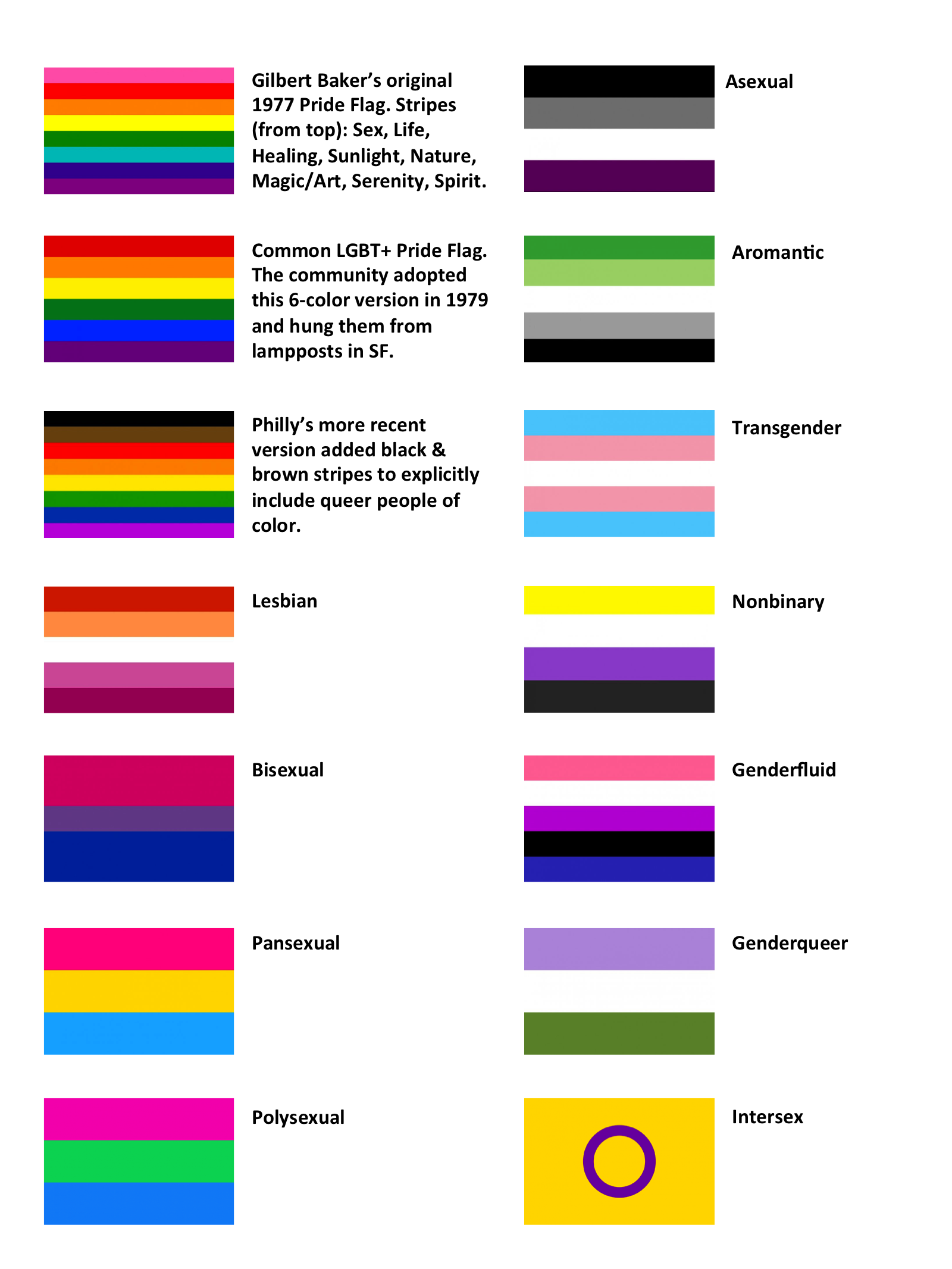 Gilbert Baker's original 1977 Pride Flag. Stripes (from top): Sex, Life, Healing, Sunlight, Nature, Magic/Art, Serenity, Spirit.

Common LGBT+ Pride Flag. The community adopted this 6-color version in 1979 and hung them from lampposts in SF.

Philly's more recent version added black & brown stripes to explicitly include queer people of color.

Lesbian

Bisexual

Pansexual

Polysexual

Asexual

Aromantic

Transgender

Nonbinary

Genderfluid

Genderqueer

Intersex